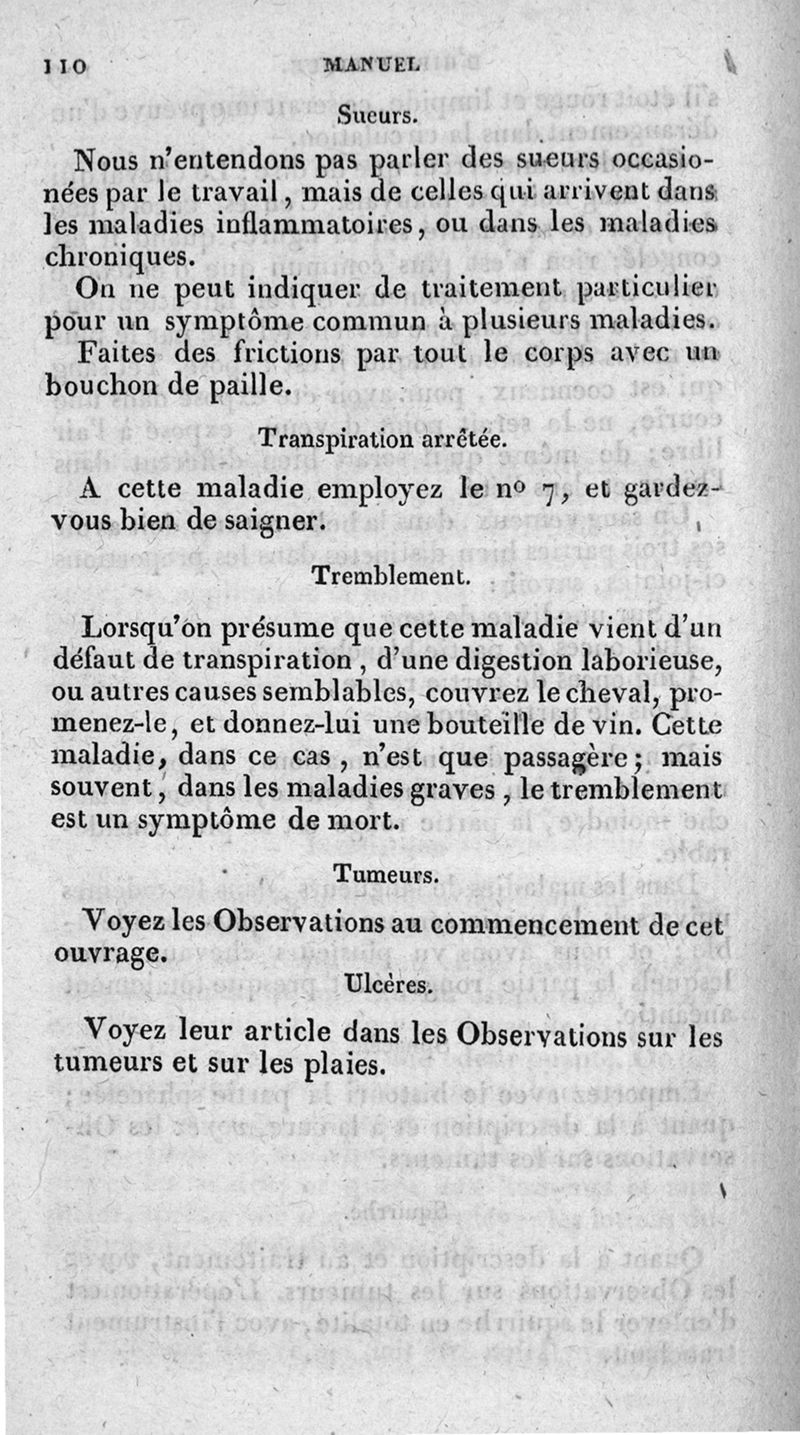 110 MANUEL

Sueurs.

Nous n'entendons pas parler des sueurs occasionées par le travail, mais de celles qui arrivent dans les maladies inflammatoires, ou dans les maladies chroniques.

On ne peut indiquer de traitement particulier pour un symptôme commun à plusieurs maladies.

Faites des frictions par tout le corps avec un bouchon de paille.

Transpiration arrêtée.

A cette maladie employez le nº 7, et gardez-vous bien de saigner.

Tremblement.

Lorsqu'on présume que cette maladie vient d'un défaut de transpiration, d'une digestion laborieuse, ou autres causes semblables, couvrez le cheval, promenez-le, et donnez-lui une bouteille de vin. Cette maladie, dans ce cas, n'est que passagère; mais souvent, dans les maladies graves, le tremblement est un symptôme de mort.

Tumeurs.

Voyez les Observations au commencement de cet ouvrage.

Ulcères.

Voyez leur article dans les Observations sur les tumeurs et sur les plaies.